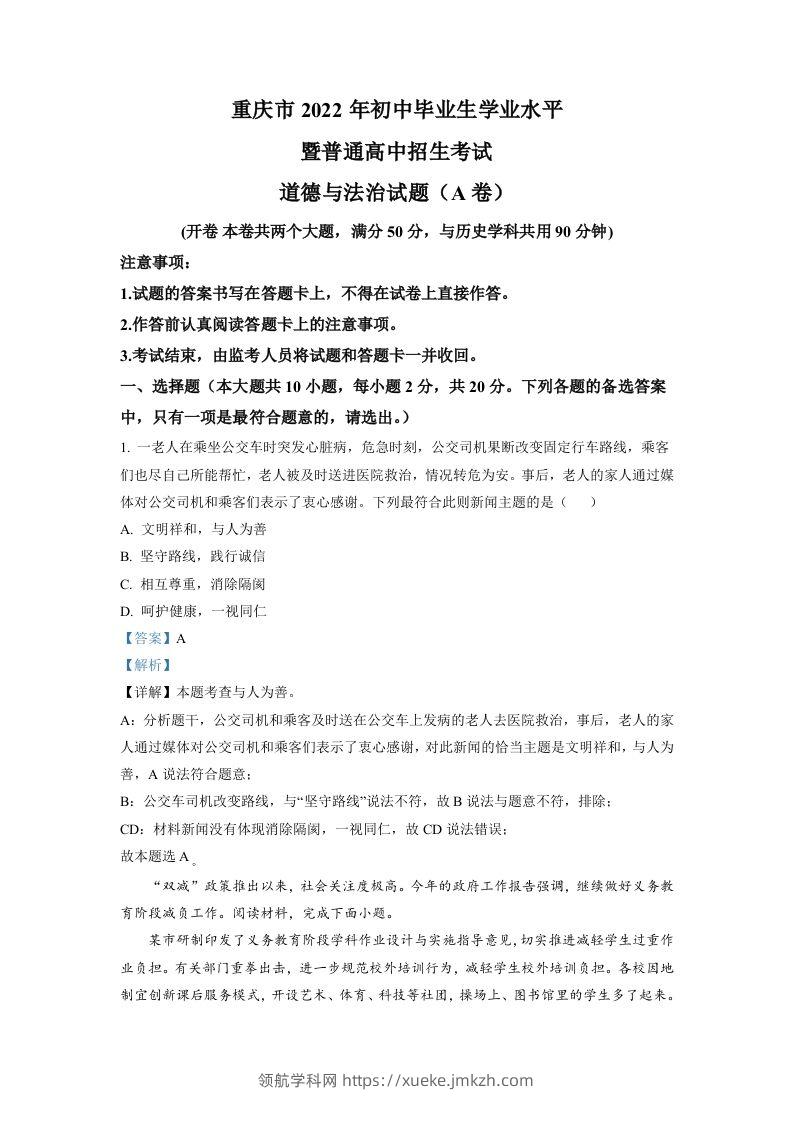 重庆市 2022 年初中毕业生学业水平

暨普通高中招生考试

道德与法治试题（A 卷）

(开卷 本卷共两个大题，满分 50 分，与历史学科共用 90 分钟)

注意事项：

1.试题的答案书写在答题卡上，不得在试卷上直接作答。

2.作答前认真阅读答题卡上的注意事项。

3.考试结束，由监考人员将试题和答题卡一并收回。

一、选择题（本大题共 10 小题，每小题 2 分，共 20 分。下列各题的备选答案中，只有一项是最符合题意的，请选出。）

1. 一老人在乘坐公交车时突发心脏病，危急时刻，公交司机果断改变固定行车路线，乘客们也尽自己所能帮忙，老人被及时送进医院救治，情况转危为安。事后，老人的家人通过媒体对公交司机和乘客们表示了衷心感谢。下列最符合此则新闻主题的是（　　）

A. 文明祥和，与人为善

B. 坚守路线，践行诚信

C. 相互尊重，消除隔阂

D. 呵护健康，一视同仁

【答案】A

【解析】

【详解】本题考查与人为善。

A：分析题干，公交司机和乘客及时送在公交车上发病的老人去医院救治，事后，老人的家人通过媒体对公交司机和乘客们表示了衷心感谢，对此新闻的恰当主题是文明祥和，与人为善，A 说法符合题意；

B：公交车司机改变路线，与“坚守路线”说法不符，故 B 说法与题意不符，排除；

CD：材料新闻没有体现消除隔阂，一视同仁，故 CD 说法错误；

故本题选 A。

“双减”政策推出以来，社会关注度极高。今年的政府工作报告强调，继续做好义务教育阶段减负工作。阅读材料，完成下面小题。

某市研制印发了义务教育阶段学科作业设计与实施指导意见，切实推进减轻学生过重作业负担。有关部门重拳出击，进一步规范校外培训行为，减轻学生校外培训负担。各校因地制宜创新课后服务模式，开设艺术、体育、科技等社团，操场上、图书馆里的学生多了起来。

领航学科网 https://xueke.jmkzh.com